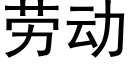 劳动